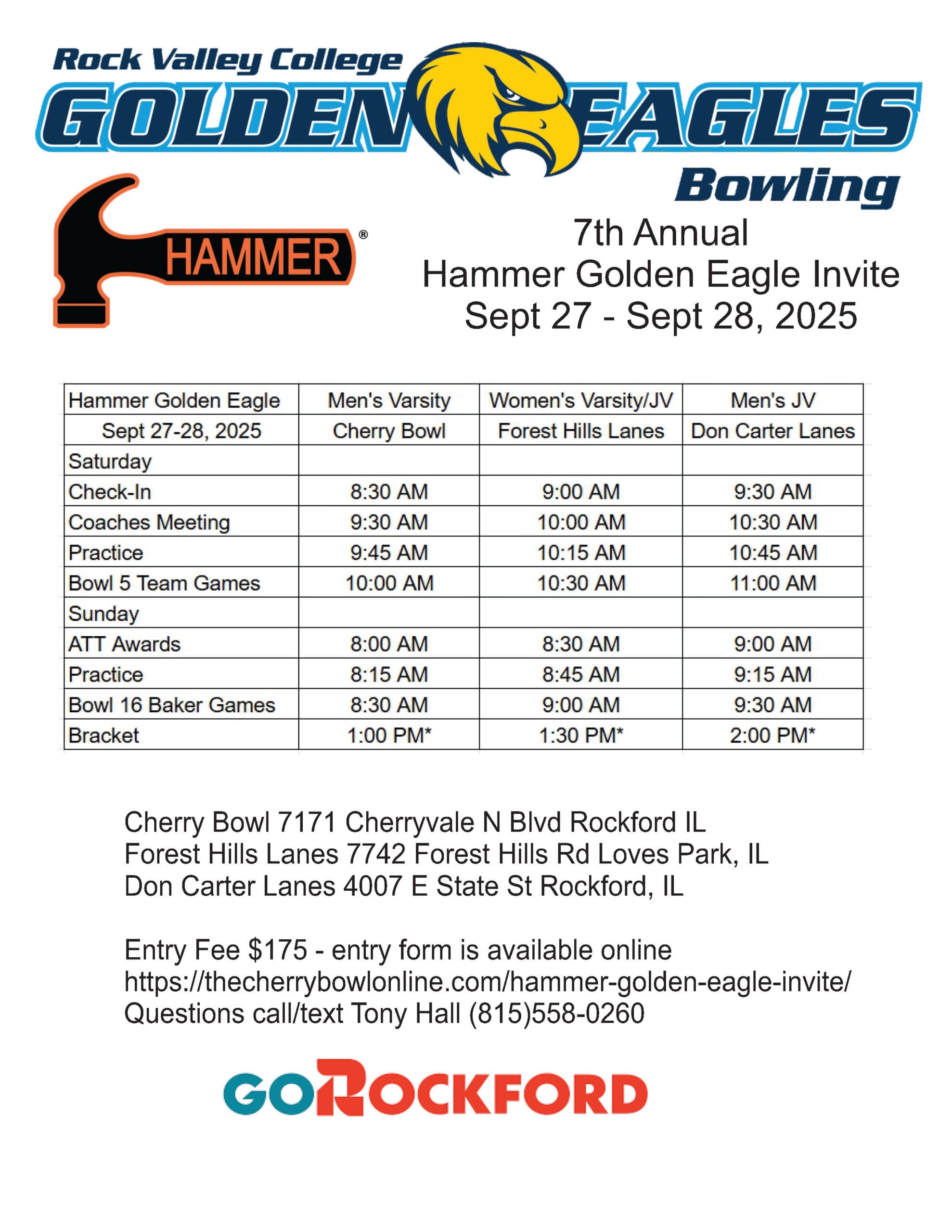 Rock Valley College
GOLDEN EAGLES
Bowling

HAMMER®

7th Annual
Hammer Golden Eagle Invite
Sept 27 - Sept 28, 2025

| Hammer Golden Eagle | Men's Varsity | Women's Varsity/JV | Men's JV |
|---|---|---|---|
| Sept 27-28, 2025 | Cherry Bowl | Forest Hills Lanes | Don Carter Lanes |
| Saturday | | | |
| Check-In | 8:30 AM | 9:00 AM | 9:30 AM |
| Coaches Meeting | 9:30 AM | 10:00 AM | 10:30 AM |
| Practice | 9:45 AM | 10:15 AM | 10:45 AM |
| Bowl 5 Team Games | 10:00 AM | 10:30 AM | 11:00 AM |
| Sunday | | | |
| ATT Awards | 8:00 AM | 8:30 AM | 9:00 AM |
| Practice | 8:15 AM | 8:45 AM | 9:15 AM |
| Bowl 16 Baker Games | 8:30 AM | 9:00 AM | 9:30 AM |
| Bracket | 1:00 PM* | 1:30 PM* | 2:00 PM* |

Cherry Bowl 7171 Cherryvale N Blvd Rockford IL
Forest Hills Lanes 7742 Forest Hills Rd Loves Park, IL
Don Carter Lanes 4007 E State St Rockford, IL

Entry Fee $175 - entry form is available online
https://thecherrybowlonline.com/hammer-golden-eagle-invite/
Questions call/text Tony Hall (815)558-0260

GOROCKFORD